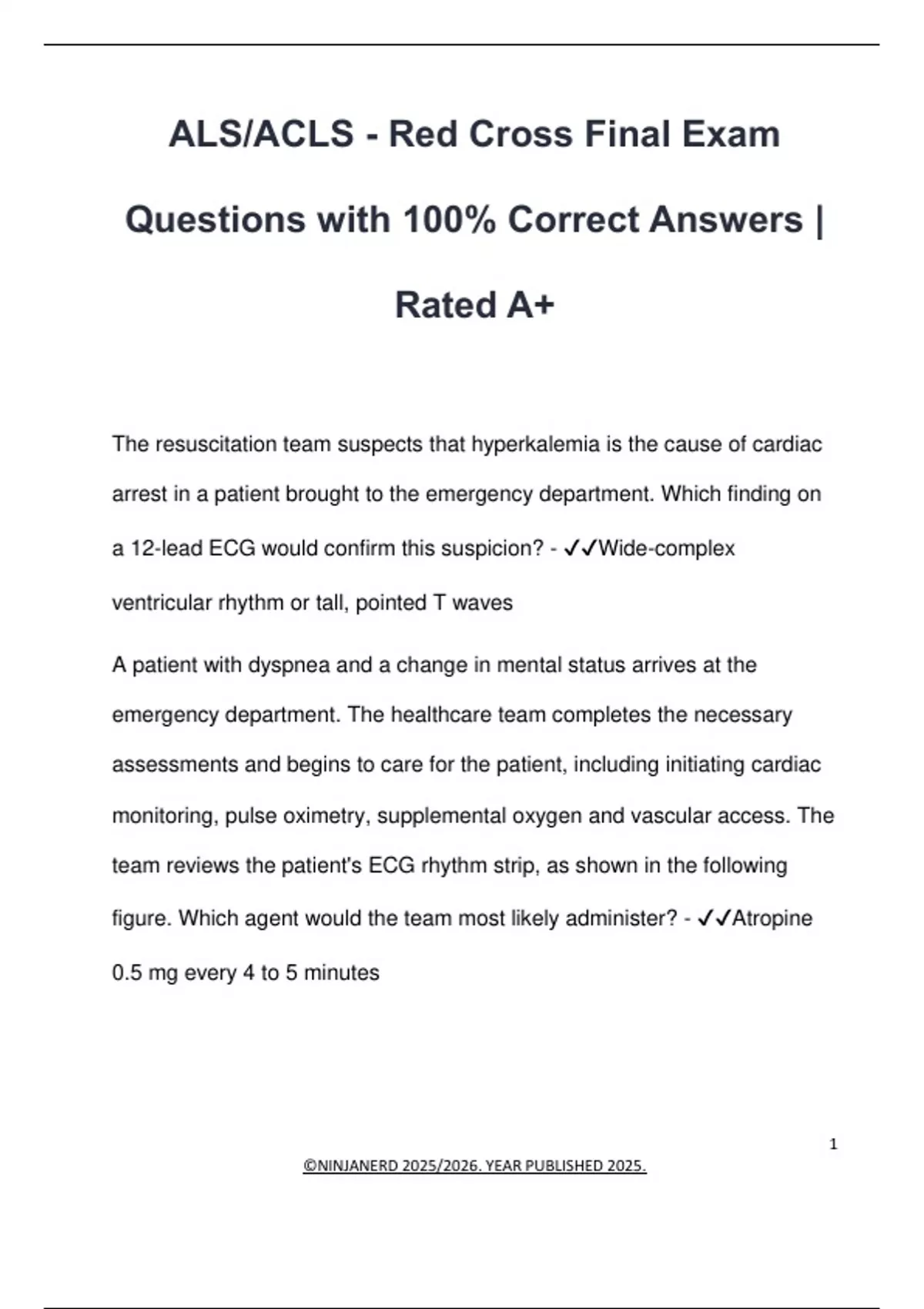 ALS/ACLS - Red Cross Final Exam Questions with 100% Correct Answers | Rated A+

The resuscitation team suspects that hyperkalemia is the cause of cardiac arrest in a patient brought to the emergency department. Which finding on a 12-lead ECG would confirm this suspicion? - ✓✓Wide-complex ventricular rhythm or tall, pointed T waves

A patient with dyspnea and a change in mental status arrives at the emergency department. The healthcare team completes the necessary assessments and begins to care for the patient, including initiating cardiac monitoring, pulse oximetry, supplemental oxygen and vascular access. The team reviews the patient's ECG rhythm strip, as shown in the following figure. Which agent would the team most likely administer? - ✓✓Atropine 0.5 mg every 4 to 5 minutes

1

©NINJANERD 2025/2026. YEAR PUBLISHED 2025.